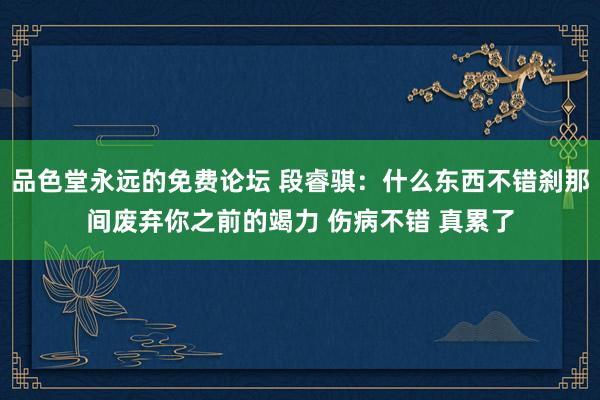 品色堂永远的免费论坛 段睿骐：什么东西不错刹那间废弃你之前的竭力 伤病不错 真累了